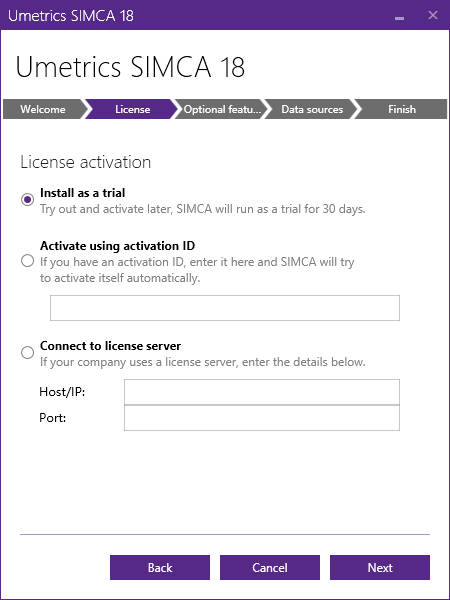 Umetrics SIMCA 18

Umetrics SIMCA 18

Welcome License Optional featu... Data sources Finish

License activation

Install as a trial
Try out and activate later, SIMCA will run as a trial for 30 days.

Activate using activation ID
If you have an activation ID, enter it here and SIMCA will try to activate itself automatically.

Connect to license server
If your company uses a license server, enter the details below.

Host/IP:

Port:

Back Cancel Next